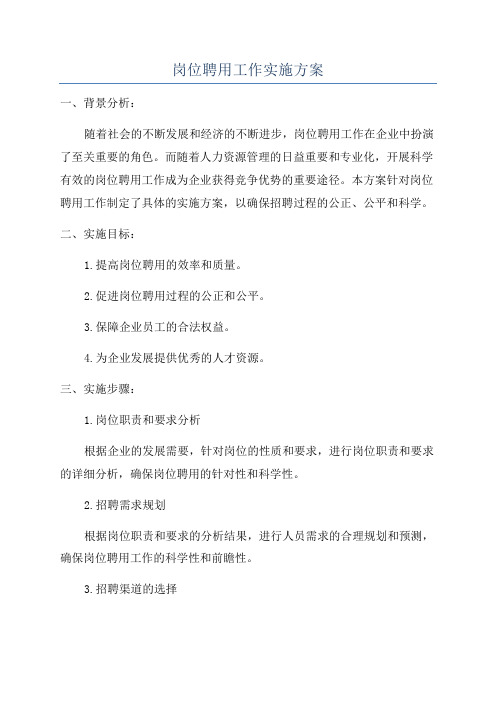 岗位聘用工作实施方案

一、背景分析：

随着社会的不断发展和经济的不断进步，岗位聘用工作在企业中扮演了至关重要的角色。而随着人力资源管理的日益重要和专业化，开展科学有效的岗位聘用工作成为企业获得竞争优势的重要途径。本方案针对岗位聘用工作制定了具体的实施方案，以确保招聘过程的公正、公平和科学。

二、实施目标：

1.提高岗位聘用的效率和质量。

2.促进岗位聘用过程的公正和公平。

3.保障企业员工的合法权益。

4.为企业发展提供优秀的人才资源。

三、实施步骤：

1.岗位职责和要求分析

根据企业的发展需要，针对岗位的性质和要求，进行岗位职责和要求的详细分析，确保岗位聘用的针对性和科学性。

2.招聘需求规划

根据岗位职责和要求的分析结果，进行人员需求的合理规划和预测，确保岗位聘用工作的科学性和前瞻性。

3.招聘渠道的选择